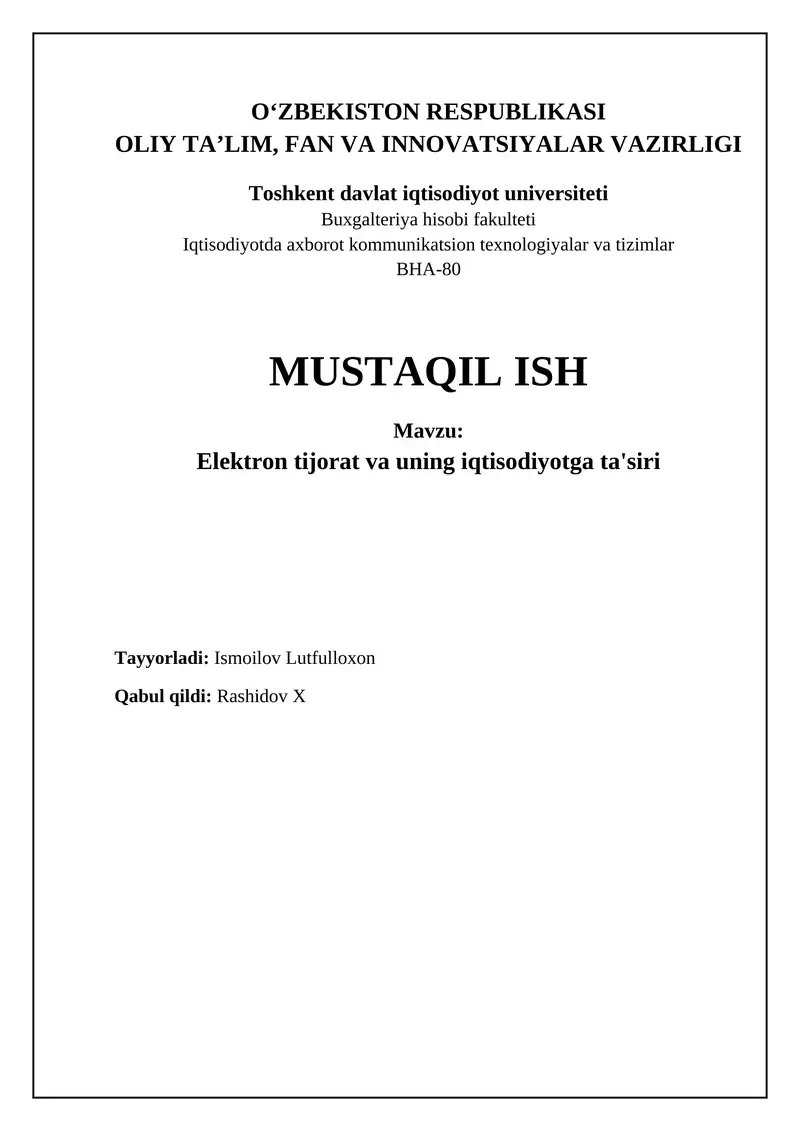 O‘ZBEKISTON RESPUBLIKASI
OLIY TA’LIM, FAN VA INNOVATSIYALAR VAZIRLIGI

Toshkent davlat iqtisodiyot universiteti
Buxgalteriya hisobi fakulteti
Iqtisodiyotda axborot kommunikatsion texnologiyalar va tizimlar
BHA-80

MUSTAQIL ISH

Mavzu:
Elektron tijorat va uning iqtisodiyotga ta'siri

Tayyorladi: Ismoilov Lutfulloxon

Qabul qildi: Rashidov X